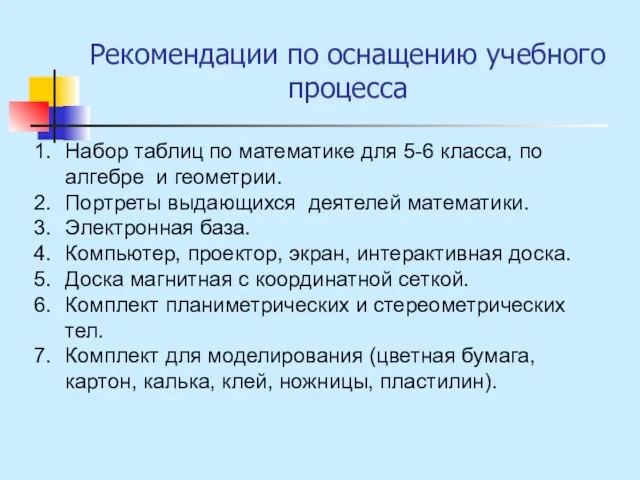 Рекомендации по оснащению учебного процесса

1. Набор таблиц по математике для 5-6 класса, по алгебре и геометрии.
2. Портреты выдающихся деятелей математики.
3. Электронная база.
4. Компьютер, проектор, экран, интерактивная доска.
5. Доска магнитная с координатной сеткой.
6. Комплект планиметрических и стереометрических тел.
7. Комплект для моделирования (цветная бумага, картон, калька, клей, ножницы, пластилин).